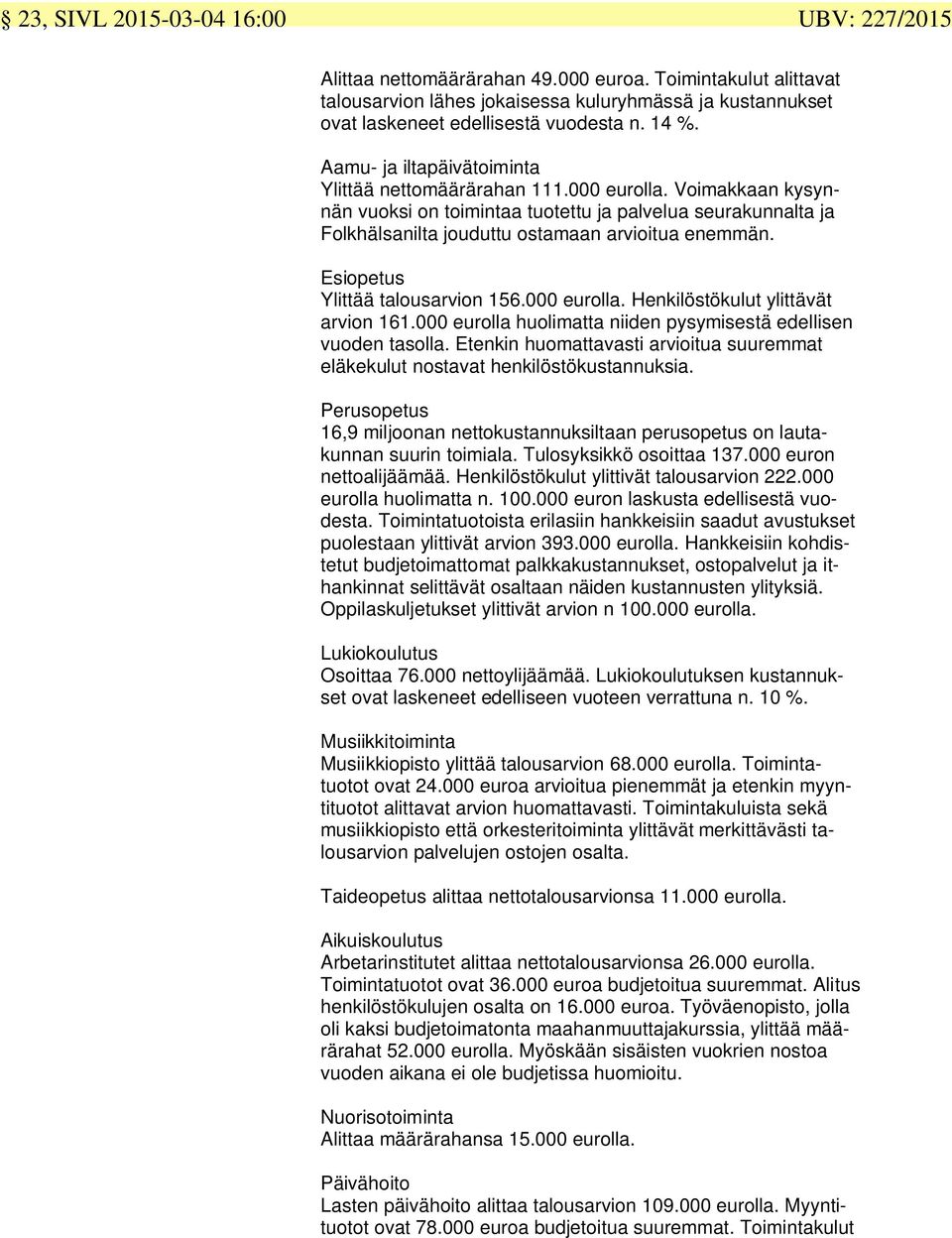 § 23, SIVL 2015-03-04 16:00 UBV: 227/2015

Alittaa nettomäärärahan 49.000 euroa. Toimintakulut alittavat talousarvion lähes jokaisessa kuluryhmässä ja kustannukset ovat laskeneet edellisestä vuodesta n. 14 %.

Aamu- ja iltapäivätoiminta
Ylittää nettomäärärahan 111.000 eurolla. Voimakkaan kysynnän vuoksi on toimintaa tuotettu ja palvelua seurakunnalta ja Folkhälsanilta jouduttu ostamaan arvioitua enemmän.

Esiopetus
Ylittää talousarvion 156.000 eurolla. Henkilöstökulut ylittävät arvion 161.000 eurolla huolimatta niiden pysymisestä edellisen vuoden tasolla. Etenkin huomattavasti arvioitua suuremmat eläkekulut nostavat henkilöstökustannuksia.

Perusopetus
16,9 miljoonan nettokustannuksiltaan perusopetus on lautakunnan suurin toimiala. Tulosyksikkö osoittaa 137.000 euron nettoalijäämää. Henkilöstökulut ylittivät talousarvion 222.000 eurolla huolimatta n. 100.000 euron laskusta edellisestä vuodesta. Toimintatuotoista erilasiin hankkeisiin saadut avustukset puolestaan ylittivät arvion 393.000 eurolla. Hankkeisiin kohdistetut budjetoimattomat palkkakustannukset, ostopalvelut ja ithankinnat selittävät osaltaan näiden kustannusten ylityksiä. Oppilaskuljetukset ylittivät arvion n 100.000 eurolla.

Lukiokoulutus
Osoittaa 76.000 nettoylijäämää. Lukiokoulutuksen kustannukset ovat laskeneet edelliseen vuoteen verrattuna n. 10 %.

Musiikkitoiminta
Musiikkiopisto ylittää talousarvion 68.000 eurolla. Toimintatuotot ovat 24.000 euroa arvioitua pienemmät ja etenkin myyntituotot alittavat arvion huomattavasti. Toimintakuluista sekä musiikkiopisto että orkesteritoiminta ylittävät merkittävästi talousarvion palvelujen ostojen osalta.

Taideopetus alittaa nettotalousarvionsa 11.000 eurolla.

Aikuiskoulutus
Arbetarinstitutet alittaa nettotalousarvionsa 26.000 eurolla. Toimintatuotot ovat 36.000 euroa budjetoitua suuremmat. Alitus henkilöstökulujen osalta on 16.000 euroa. Työväenopisto, jolla oli kaksi budjetoimatonta maahanmuuttajakurssia, ylittää määrärahat 52.000 eurolla. Myöskään sisäisten vuokrien nostoa vuoden aikana ei ole budjetissa huomioitu.

Nuorisotoiminta
Alittaa määrärahansa 15.000 eurolla.

Päivähoito
Lasten päivähoito alittaa talousarvion 109.000 eurolla. Myyntituotot ovat 78.000 euroa budjetoitua suuremmat. Toimintakulut